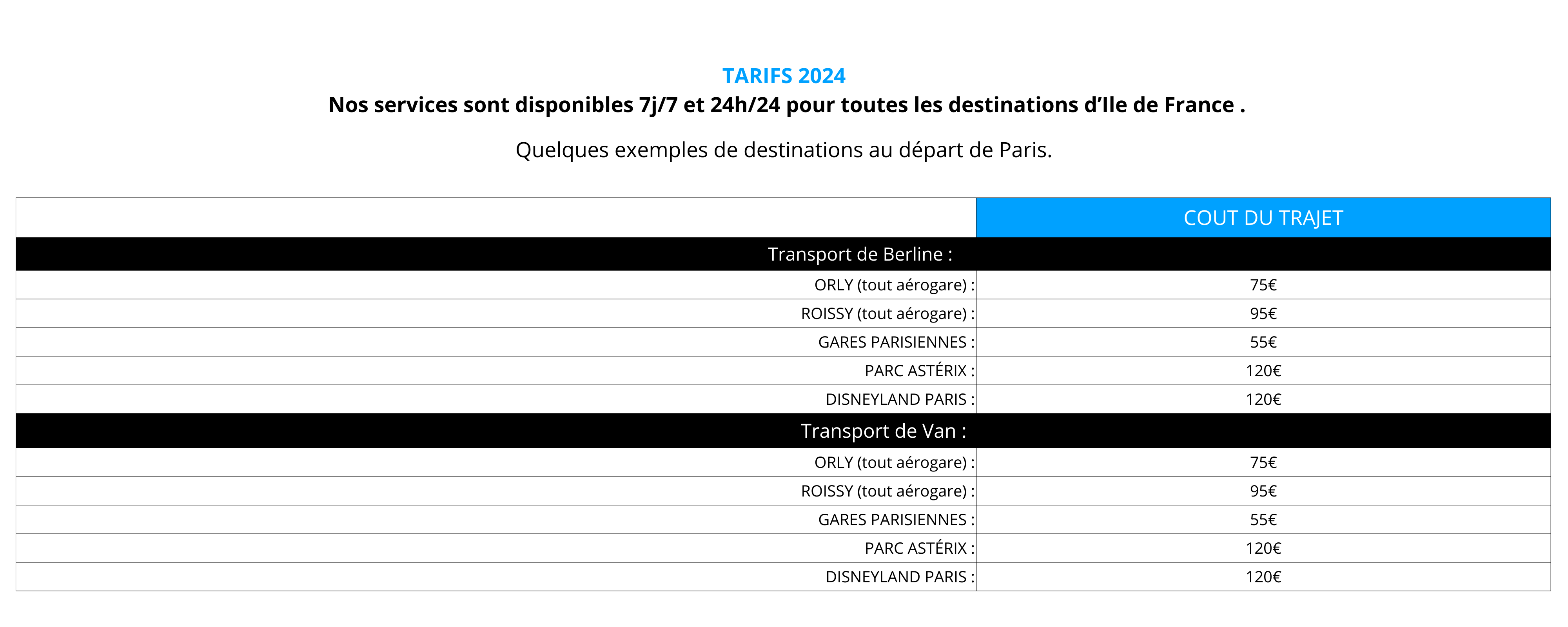 TARIFS 2024

Nos services sont disponibles 7j/7 et 24h/24 pour toutes les destinations d’Ile de France .

Quelques exemples de destinations au départ de Paris.

| | COUT DU TRAJET |
|---|---|
| Transport de Berline : | |
| ORLY (tout aérogare) : | 75€ |
| ROISSY (tout aérogare) : | 95€ |
| GARES PARISIENNES : | 55€ |
| PARC ASTÉRIX : | 120€ |
| DISNEYLAND PARIS : | 120€ |
| Transport de Van : | |
| ORLY (tout aérogare) : | 75€ |
| ROISSY (tout aérogare) : | 95€ |
| GARES PARISIENNES : | 55€ |
| PARC ASTÉRIX : | 120€ |
| DISNEYLAND PARIS : | 120€ |